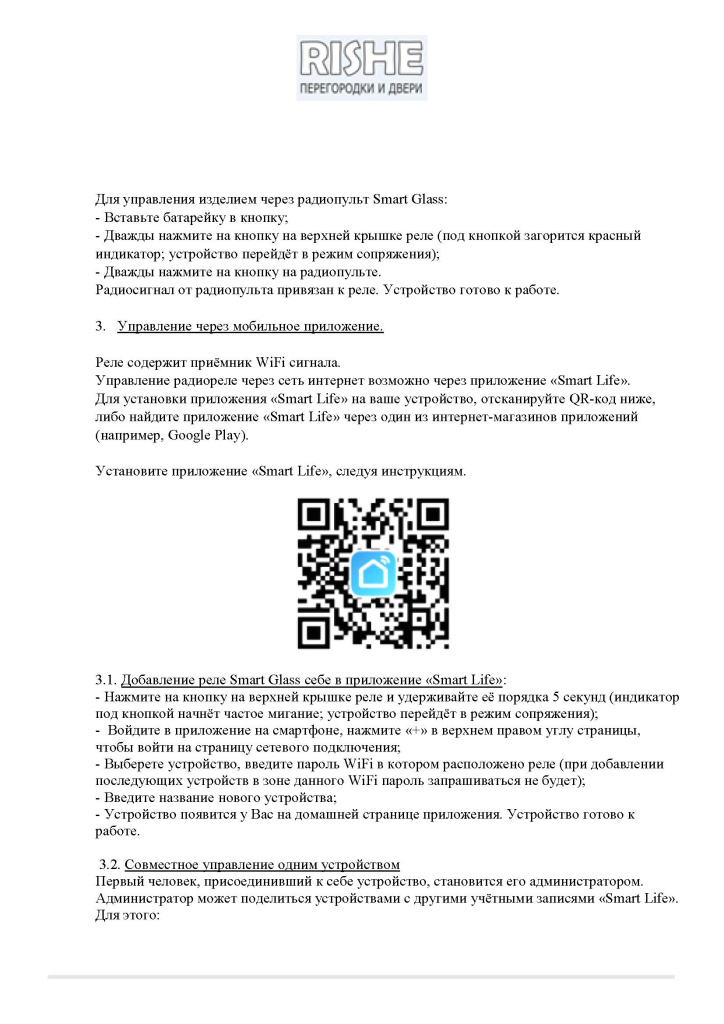 RISHE
ПЕРЕГОРОДКИ И ДВЕРИ

Для управления изделием через радиопульт Smart Glass:
- Вставьте батарейку в кнопку;
- Дважды нажмите на кнопку на верхней крышке реле (под кнопкой загорится красный индикатор; устройство перейдёт в режим сопряжения);
- Дважды нажмите на кнопку на радиопульте.
Радиосигнал от радиопульта привязан к реле. Устройство готово к работе.

3. Управление через мобильное приложение.

Реле содержит приёмник WiFi сигнала.
Управление радиореле через сеть интернет возможно через приложение «Smart Life».
Для установки приложения «Smart Life» на ваше устройство, отсканируйте QR-код ниже, либо найдите приложение «Smart Life» через один из интернет-магазинов приложений (например, Google Play).

Установите приложение «Smart Life», следуя инструкциям.

3.1. Добавление реле Smart Glass себе в приложение «Smart Life»:
- Нажмите на кнопку на верхней крышке реле и удерживайте её порядка 5 секунд (индикатор под кнопкой начнёт частое мигание; устройство перейдёт в режим сопряжения);
- Войдите в приложение на смартфоне, нажмите «+» в верхнем правом углу страницы, чтобы войти на страницу сетевого подключения;
- Выберете устройство, введите пароль WiFi в котором расположено реле (при добавлении последующих устройств в зоне данного WiFi пароль запрашиваться не будет);
- Введите название нового устройства;
- Устройство появится у Вас на домашней странице приложения. Устройство готово к работе.

3.2. Совместное управление одним устройством
Первый человек, присоединивший к себе устройство, становится его администратором. Администратор может поделиться устройствами с другими учётными записями «Smart Life». Для этого: